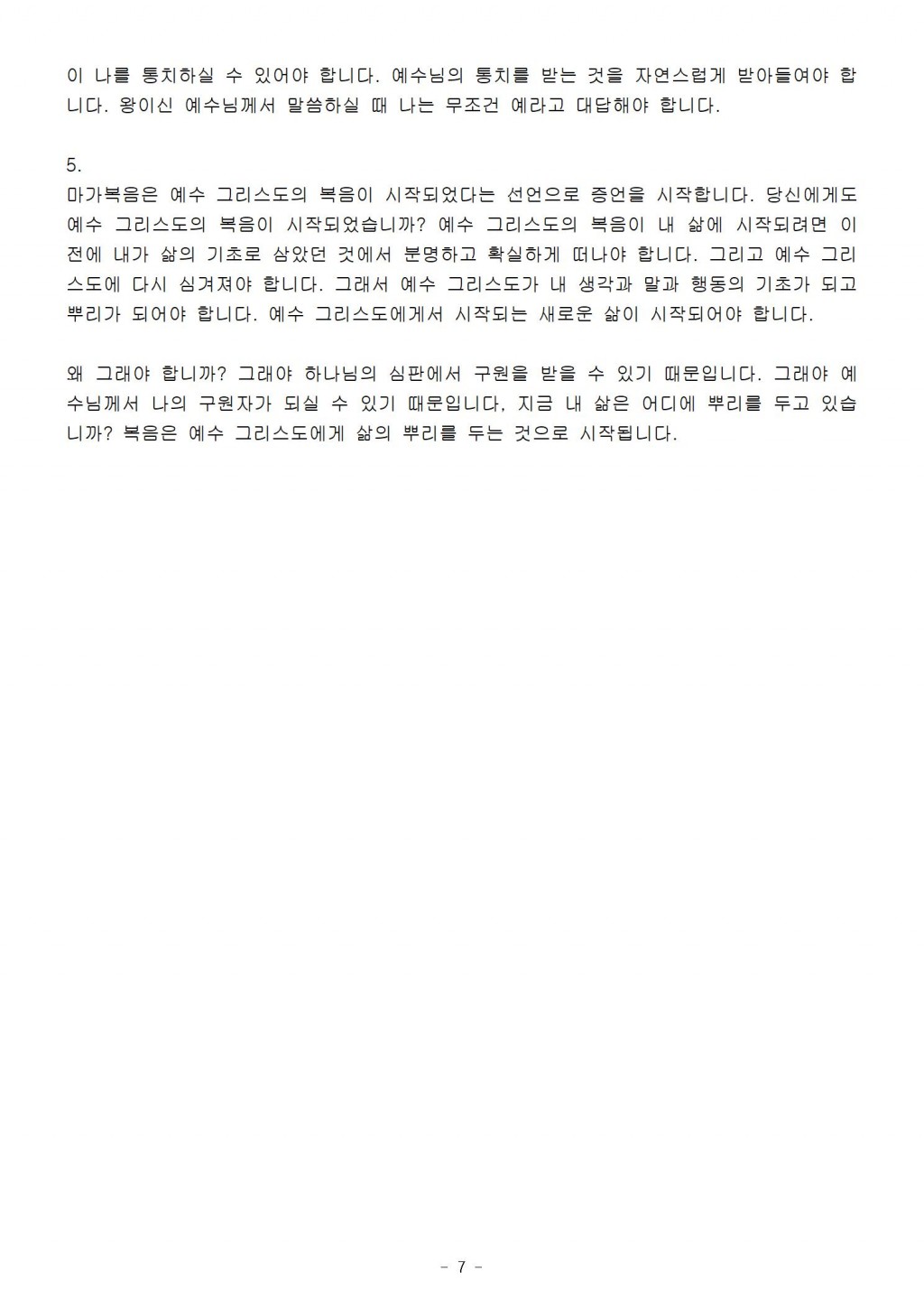 이 나를 통치하실 수 있어야 합니다. 예수님의 통치를 받는 것을 자연스럽게 받아들여야 합니다. 왕이신 예수님께서 말씀하실 때 나는 무조건 예라고 대답해야 합니다.

5.
마가복음은 예수 그리스도의 복음이 시작되었다는 선언으로 증언을 시작합니다. 당신에게도 예수 그리스도의 복음이 시작되었습니까? 예수 그리스도의 복음이 내 삶에 시작되려면 이전에 내가 삶의 기초로 삼았던 것에서 분명하고 확실하게 떠나야 합니다. 그리고 예수 그리스도에 다시 심겨져야 합니다. 그래서 예수 그리스도가 내 생각과 말과 행동의 기초가 되고 뿌리가 되어야 합니다. 예수 그리스도에게서 시작되는 새로운 삶이 시작되어야 합니다.

왜 그래야 합니까? 그래야 하나님의 심판에서 구원을 받을 수 있기 때문입니다. 그래야 예수님께서 나의 구원자가 되실 수 있기 때문입니다, 지금 내 삶은 어디에 뿌리를 두고 있습니까? 복음은 예수 그리스도에게 삶의 뿌리를 두는 것으로 시작됩니다.

- 7 -